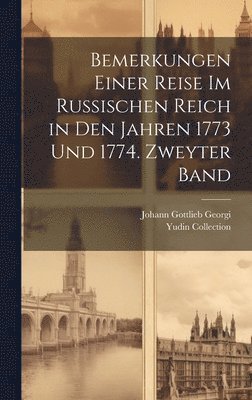 Bemerkungen Einer Reise Im Russischen Reich in Den Jahren 1773 Und 1774. Zweyter Band

Johann Gottlieb Georgi
Yudin Collection